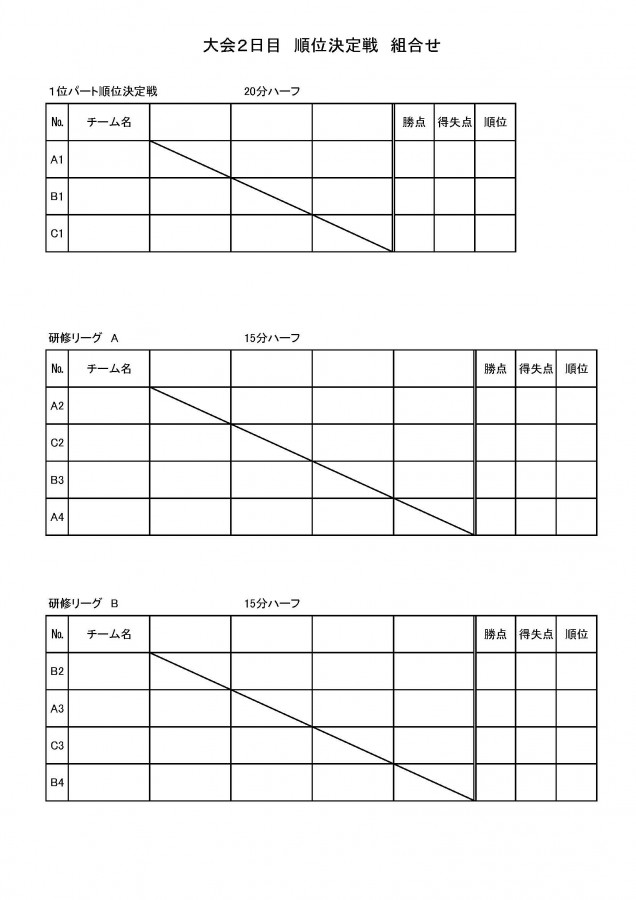 大会2日目　順位決定戦　組合せ

1位パート順位決定戦　　20分ハーフ

| No. | チーム名 | | | | 勝点 | 得失点 | 順位 |
|---|---|---|---|---|---|---|---|
| A1 | | | | | | | |
| B1 | | | | | | | |
| C1 | | | | | | | |

研修リーグ A　　15分ハーフ

| No. | チーム名 | | | | | 勝点 | 得失点 | 順位 |
|---|---|---|---|---|---|---|---|---|
| A2 | | | | | | | | |
| C2 | | | | | | | | |
| B3 | | | | | | | | |
| A4 | | | | | | | | |

研修リーグ B　　15分ハーフ

| No. | チーム名 | | | | | 勝点 | 得失点 | 順位 |
|---|---|---|---|---|---|---|---|---|
| B2 | | | | | | | | |
| A3 | | | | | | | | |
| C3 | | | | | | | | |
| B4 | | | | | | | | |